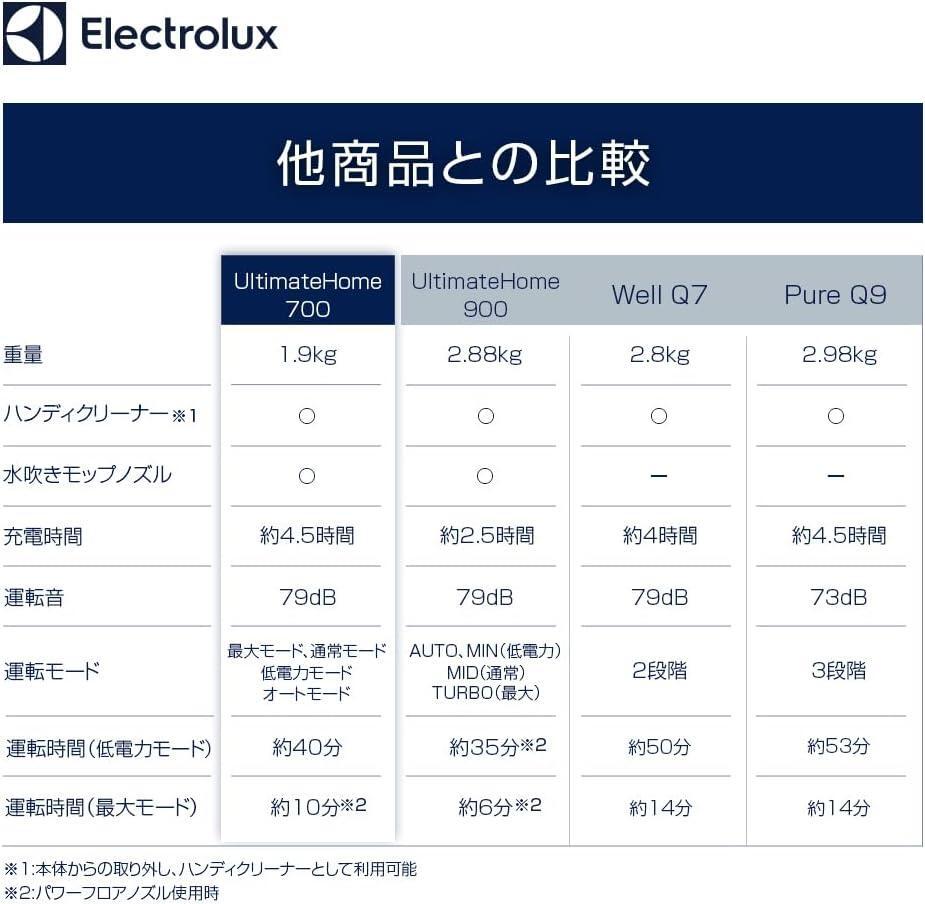 Electrolux

他商品との比較

| | UltimateHome 700 | UltimateHome 900 | Well Q7 | Pure Q9 |
|---|---|---|---|---|
| 重量 | 1.9kg | 2.88kg | 2.8kg | 2.98kg |
| ハンディクリーナー※1 | ○ | ○ | ○ | ○ |
| 水吹きモップノズル | ○ | ○ | ー | ー |
| 充電時間 | 約4.5時間 | 約2.5時間 | 約4時間 | 約4.5時間 |
| 運転音 | 79dB | 79dB | 79dB | 73dB |
| 運転モード | 最大モード、通常モード 低電力モード オートモード | AUTO、MIN(低電力) MID(通常) TURBO(最大) | 2段階 | 3段階 |
| 運転時間(低電力モード) | 約40分 | 約35分※2 | 約50分 | 約53分 |
| 運転時間(最大モード) | 約10分※2 | 約6分※2 | 約14分 | 約14分 |

※1:本体からの取り外し、ハンディクリーナーとして利用可能
※2:パワーフロアノズル使用時